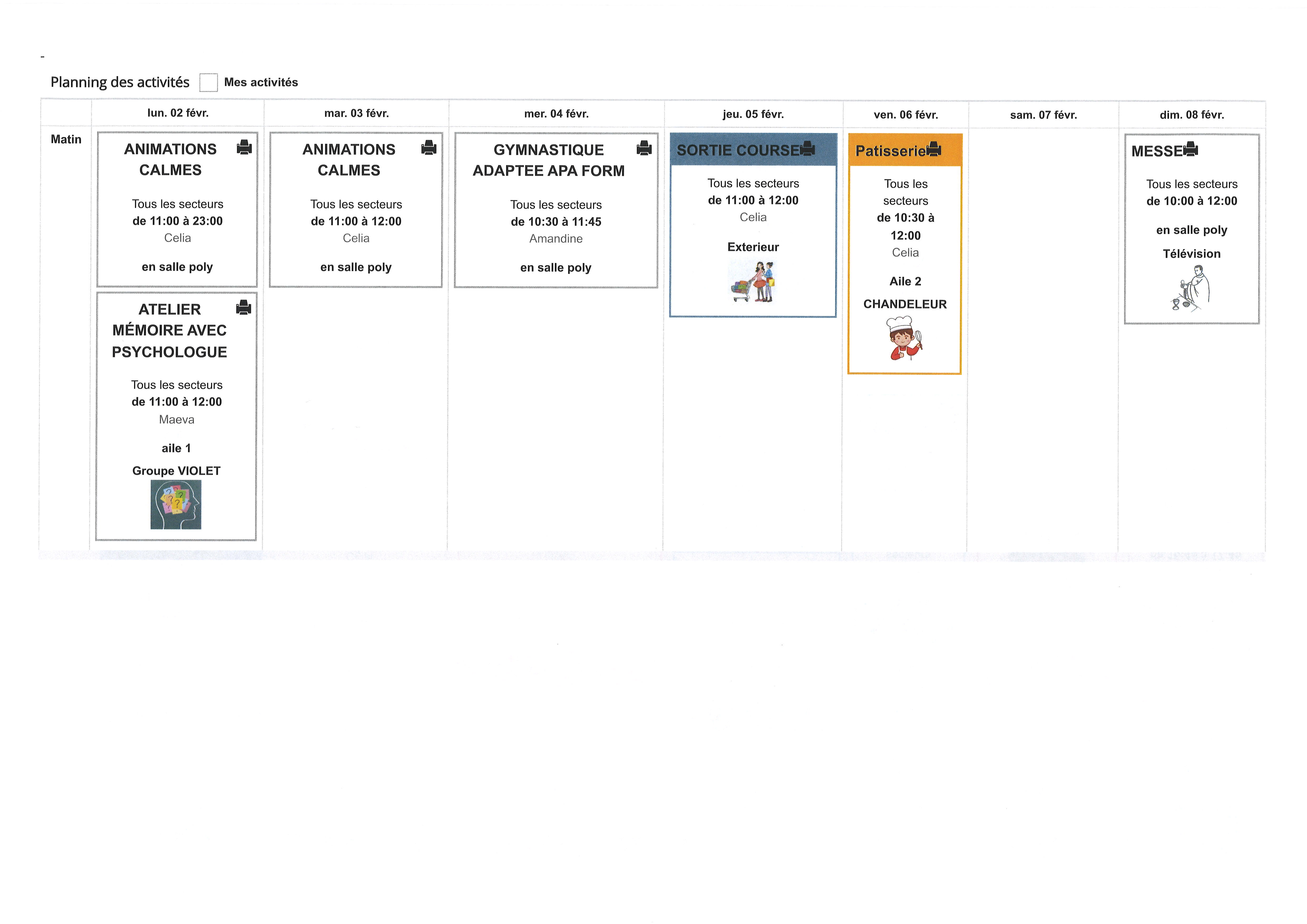 -

Planning des activités ☐ Mes activités

|  | lun. 02 févr. | mar. 03 févr. | mer. 04 févr. | jeu. 05 févr. | ven. 06 févr. | sam. 07 févr. | dim. 08 févr. |
|---|---|---|---|---|---|---|---|
| Matin | ANIMATIONS CALMES Tous les secteurs de 11:00 à 23:00 Celia en salle poly ATELIER MÉMOIRE AVEC PSYCHOLOGUE Tous les secteurs de 11:00 à 12:00 Maeva aile 1 Groupe VIOLET | ANIMATIONS CALMES Tous les secteurs de 11:00 à 12:00 Celia en salle poly | GYMNASTIQUE ADAPTEE APA FORM Tous les secteurs de 10:30 à 11:45 Amandine en salle poly | SORTIE COURSE Tous les secteurs de 11:00 à 12:00 Celia Exterieur | Patisserie Tous les secteurs de 10:30 à 12:00 Celia Aile 2 CHANDELEUR |  | MESSE Tous les secteurs de 10:00 à 12:00 en salle poly Télévision |